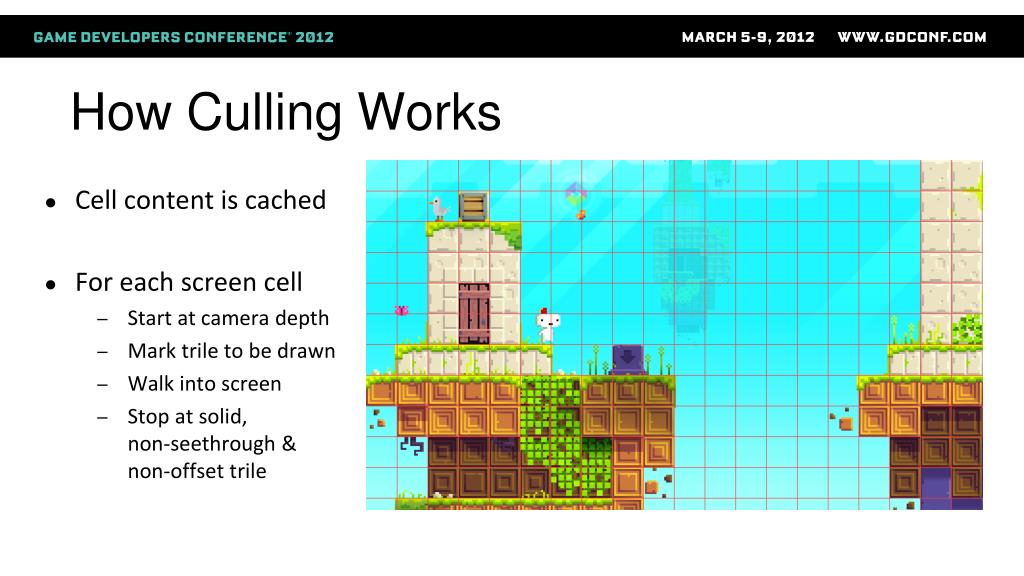 GAME DEVELOPERS CONFERENCE® 2012

MARCH 5-9, 2012 WWW.GDCONF.COM

How Culling Works

• Cell content is cached

• For each screen cell
- Start at camera depth
- Mark trile to be drawn
- Walk into screen
- Stop at solid, non-seethrough & non-offset trile